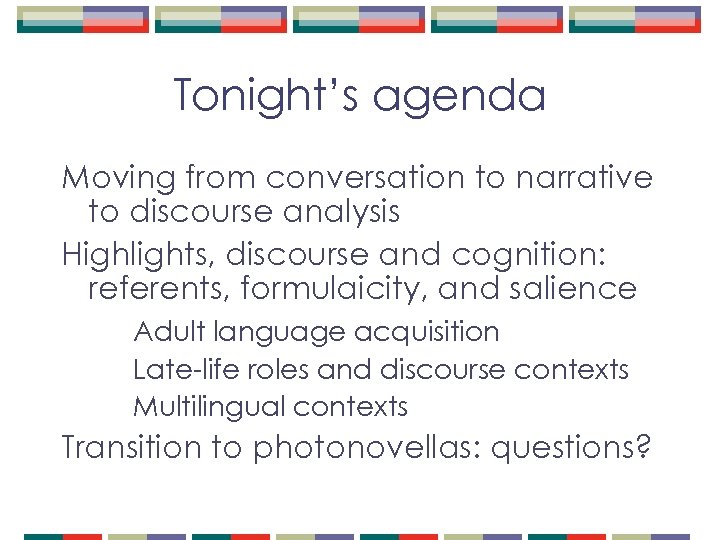 Tonight's agenda

Moving from conversation to narrative to discourse analysis

Highlights, discourse and cognition: referents, formulaicity, and salience

Adult language acquisition

Late-life roles and discourse contexts

Multilingual contexts

Transition to photonovellas: questions?